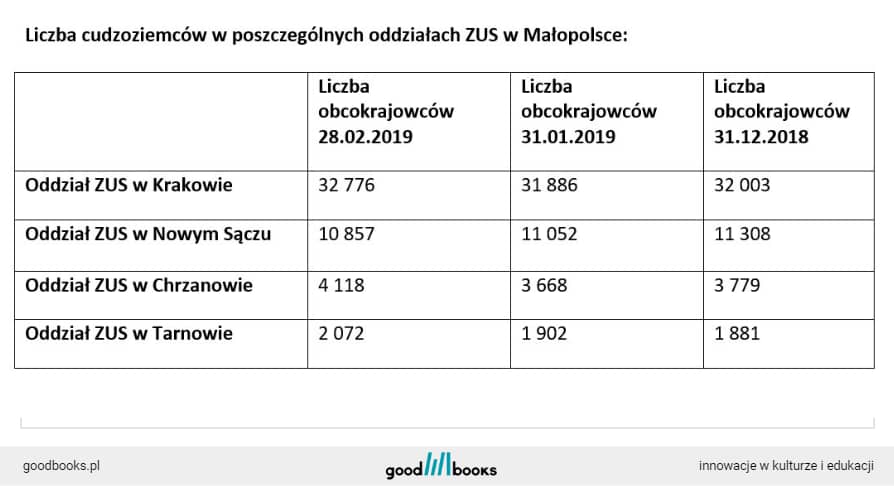 Liczba cudzoziemców w poszczególnych oddziałach ZUS w Małopolsce:

| | Liczba obcokrajowców 28.02.2019 | Liczba obcokrajowców 31.01.2019 | Liczba obcokrajowców 31.12.2018 |
|---|---|---|---|
| Oddział ZUS w Krakowie | 32 776 | 31 886 | 32 003 |
| Oddział ZUS w Nowym Sączu | 10 857 | 11 052 | 11 308 |
| Oddział ZUS w Chrzanowie | 4 118 | 3 668 | 3 779 |
| Oddział ZUS w Tarnowie | 2 072 | 1 902 | 1 881 |

goodbooks.pl

good books

innowacje w kulturze i edukacji